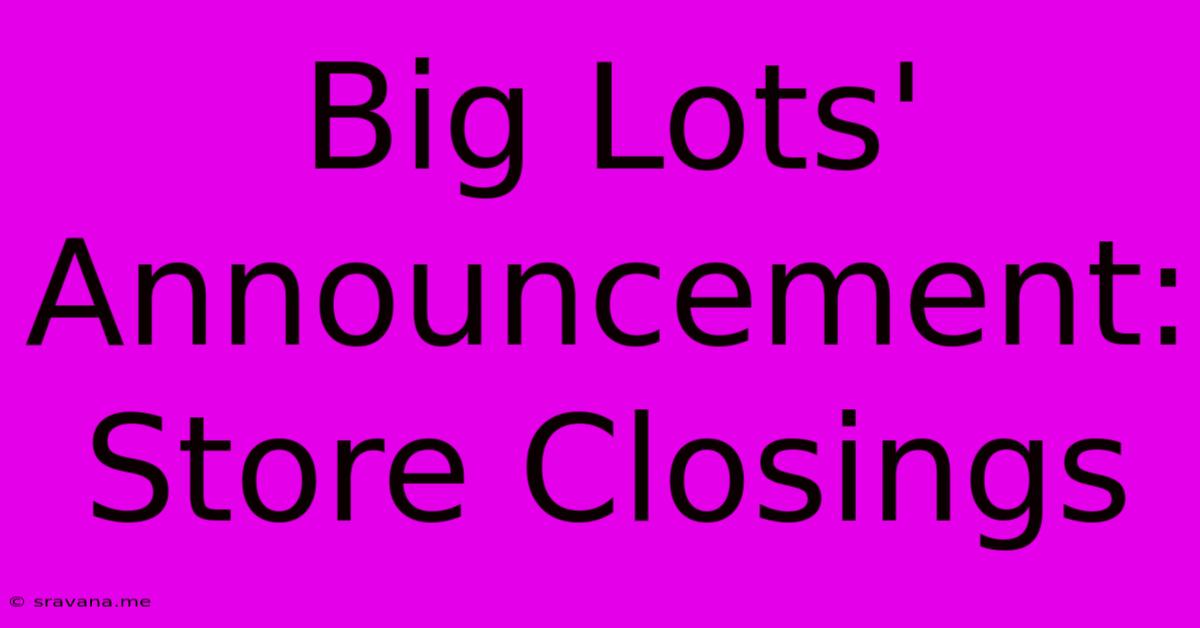 Big Lots' Announcement: Store Closings

© sravana.me